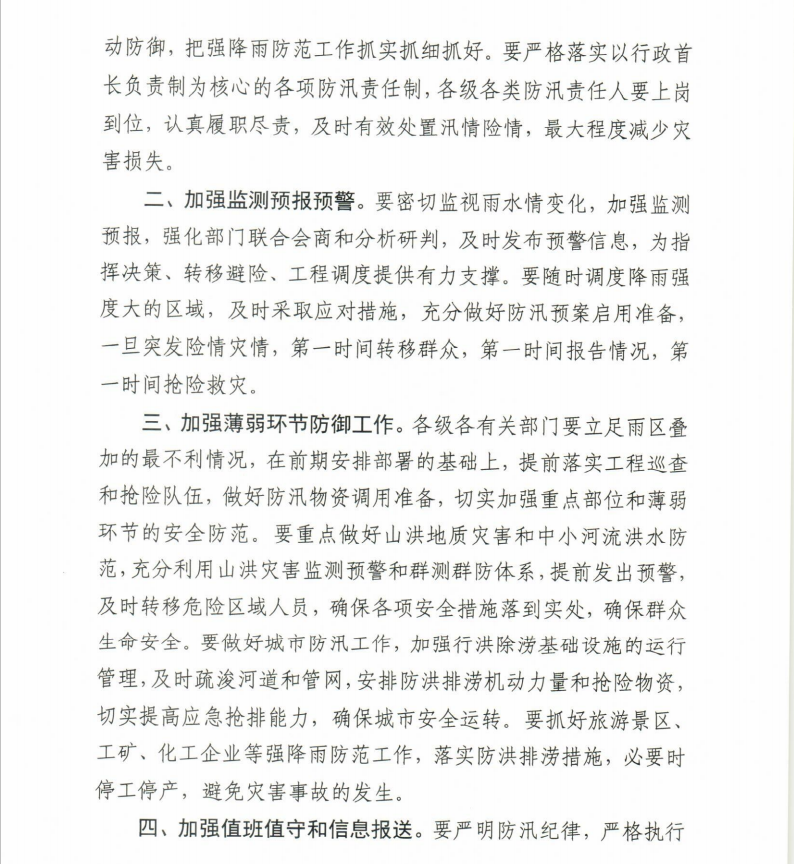 动防御，把强降雨防范工作抓实抓细抓好。要严格落实以行政首长负责制为核心的各项防汛责任制，各级各类防汛责任人要上岗到位，认真履职尽责，及时有效处置汛情险情，最大程度减少灾害损失。

二、加强监测预报预警。要密切监视雨水情变化，加强监测预报，强化部门联合会商和分析研判，及时发布预警信息，为指挥决策、转移避险、工程调度提供有力支撑。要随时调度降雨强度大的区域，及时采取应对措施，充分做好防汛预案启用准备，一旦突发险情灾情，第一时间转移群众，第一时间报告情况，第一时间抢险救灾。

三、加强薄弱环节防御工作。各级各有关部门要立足雨区叠加的最不利情况，在前期安排部署的基础上，提前落实工程巡查和抢险队伍，做好防汛物资调用准备，切实加强重点部位和薄弱环节的安全防范。要重点做好山洪地质灾害和中小河流洪水防范，充分利用山洪灾害监测预警和群测群防体系，提前发出预警，及时转移危险区域人员，确保各项安全措施落到实处，确保群众生命安全。要做好城市防汛工作，加强行洪除涝基础设施的运行管理，及时疏浚河道和管网，安排防洪排涝机动力量和抢险物资，切实提高应急抢排能力，确保城市安全运转。要抓好旅游景区、工矿、化工企业等强降雨防范工作，落实防洪排涝措施，必要时停工停产，避免灾害事故的发生。

四、加强值班值守和信息报送。要严明防汛纪律，严格执行